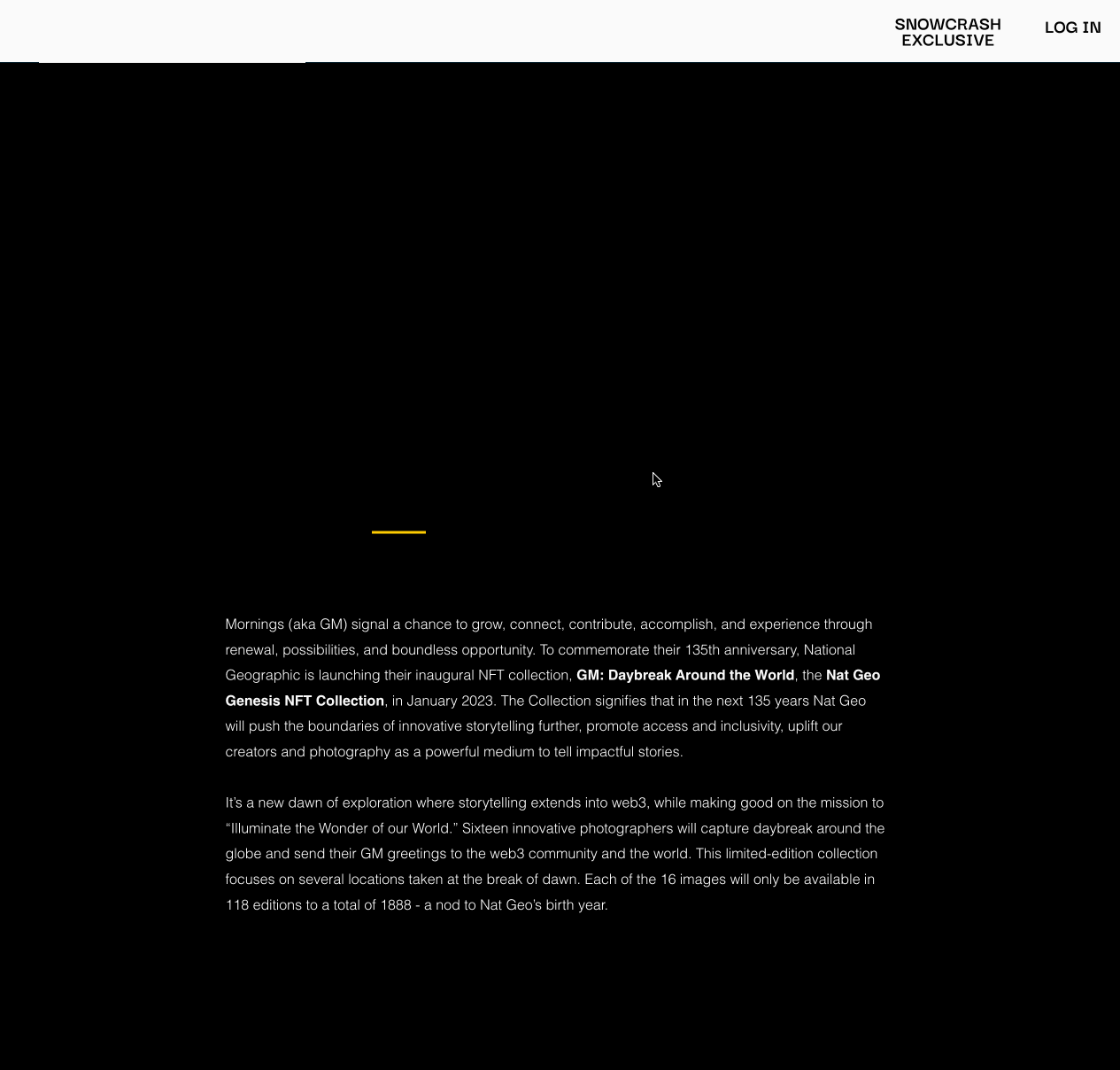 SNOWCRASH EXCLUSIVE

LOG IN

Mornings (aka GM) signal a chance to grow, connect, contribute, accomplish, and experience through renewal, possibilities, and boundless opportunity. To commemorate their 135th anniversary, National Geographic is launching their inaugural NFT collection, GM: Daybreak Around the World, the Nat Geo Genesis NFT Collection, in January 2023. The Collection signifies that in the next 135 years Nat Geo will push the boundaries of innovative storytelling further, promote access and inclusivity, uplift our creators and photography as a powerful medium to tell impactful stories.

It's a new dawn of exploration where storytelling extends into web3, while making good on the mission to "Illuminate the Wonder of our World." Sixteen innovative photographers will capture daybreak around the globe and send their GM greetings to the web3 community and the world. This limited-edition collection focuses on several locations taken at the break of dawn. Each of the 16 images will only be available in 118 editions to a total of 1888 - a nod to Nat Geo's birth year.